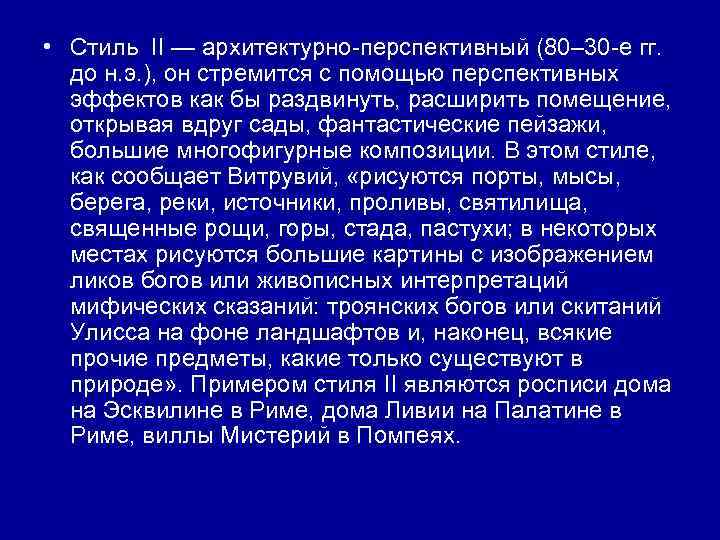 • Стиль II — архитектурно-перспективный (80–30-е гг. до н.э.), он стремится с помощью перспективных эффектов как бы раздвинуть, расширить помещение, открывая вдруг сады, фантастические пейзажи, большие многофигурные композиции. В этом стиле, как сообщает Витрувий, «рисуются порты, мысы, берега, реки, источники, проливы, святилища, священные рощи, горы, стада, пастухи; в некоторых местах рисуются большие картины с изображением ликов богов или живописных интерпретаций мифических сказаний: троянских богов или скитаний Улисса на фоне ландшафтов и, наконец, всякие прочие предметы, какие только существуют в природе». Примером стиля II являются росписи дома на Эсквилине в Риме, дома Ливии на Палатине в Риме, виллы Мистерий в Помпеях.